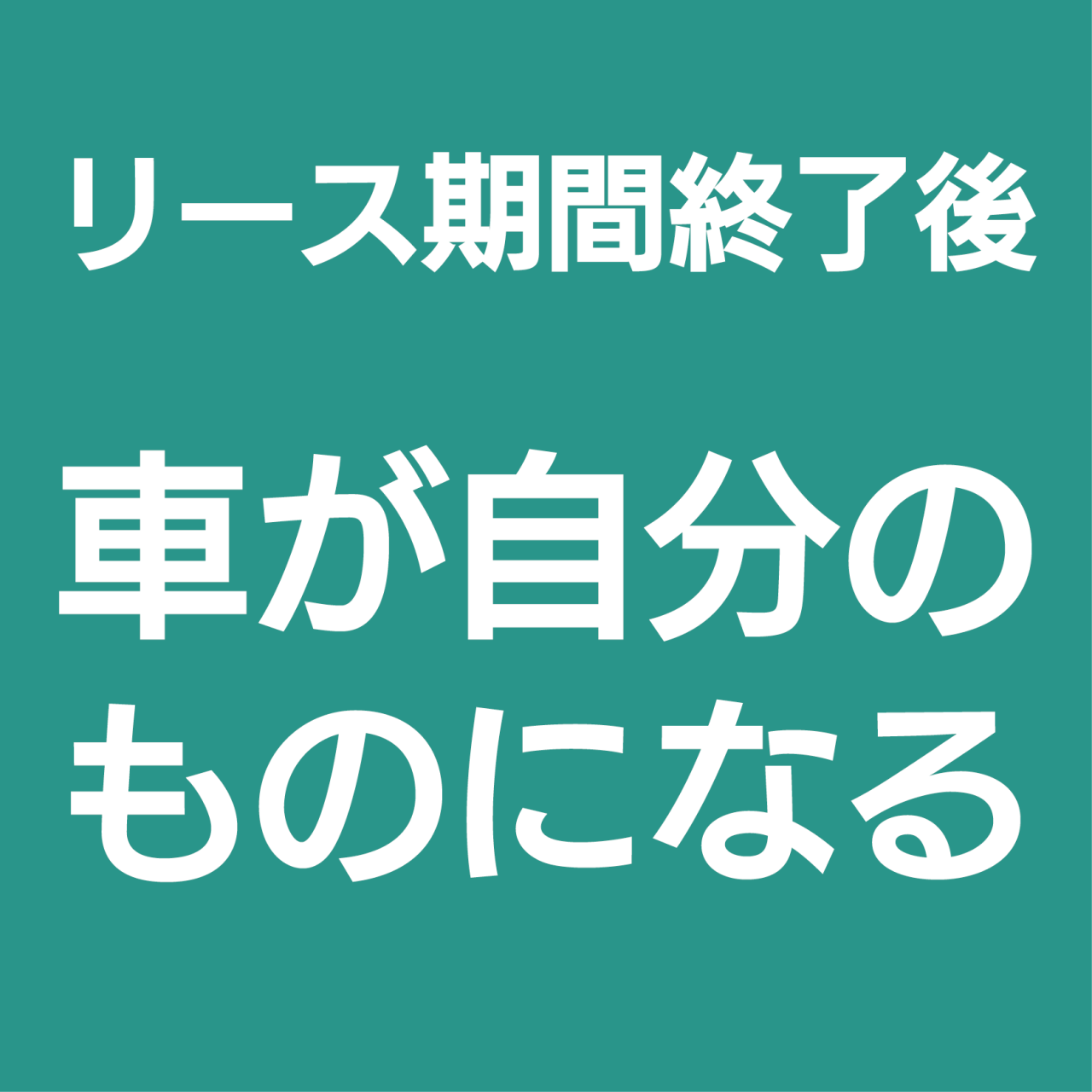 リース期間終了後

車が自分のものになる